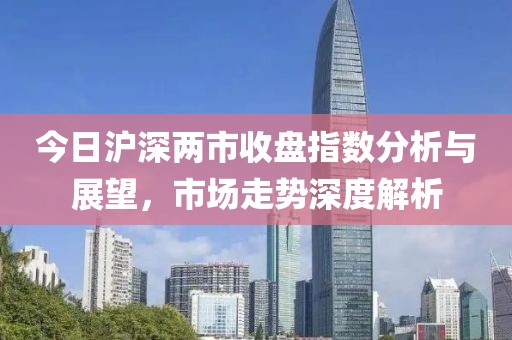 今日沪深两市收盘指数分析与展望，市场走势深度解析